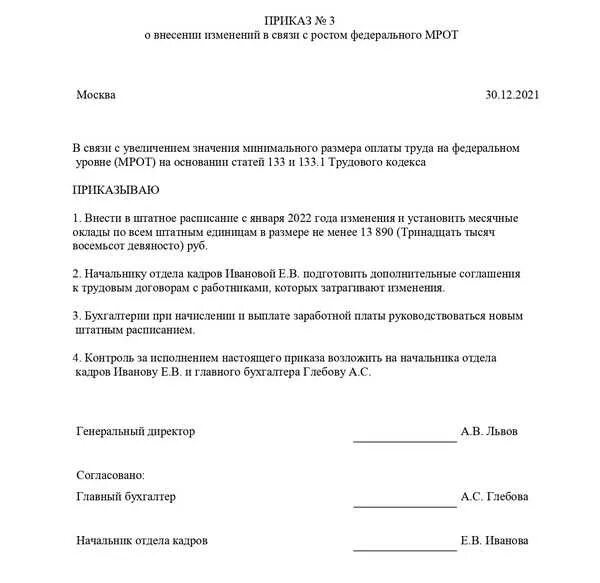 ПРИКАЗ № 3
о внесении изменений в связи с ростом федерального МРОТ

Москва 30.12.2021

В связи с увеличением значения минимального размера оплаты труда на федеральном уровне (МРОТ) на основании статей 133 и 133.1 Трудового кодекса

ПРИКАЗЫВАЮ

1. Внести в штатное расписание с января 2022 года изменения и установить месячные оклады по всем штатным единицам в размере не менее 13 890 (Тринадцать тысяч восемьсот девяносто) руб.

2. Начальнику отдела кадров Ивановой Е.В. подготовить дополнительные соглашения к трудовым договорам с работниками, которых затрагивают изменения.

3. Бухгалтерии при начислении и выплате заработной платы руководствоваться новым штатным расписанием.

4. Контроль за исполнением настоящего приказа возложить на начальника отдела кадров Иванову Е.В. и главного бухгалтера Глебову А.С.

Генеральный директор ________________ А.В. Львов

Согласовано:

Главный бухгалтер ________________ А.С. Глебова

Начальник отдела кадров ________________ Е.В. Иванова